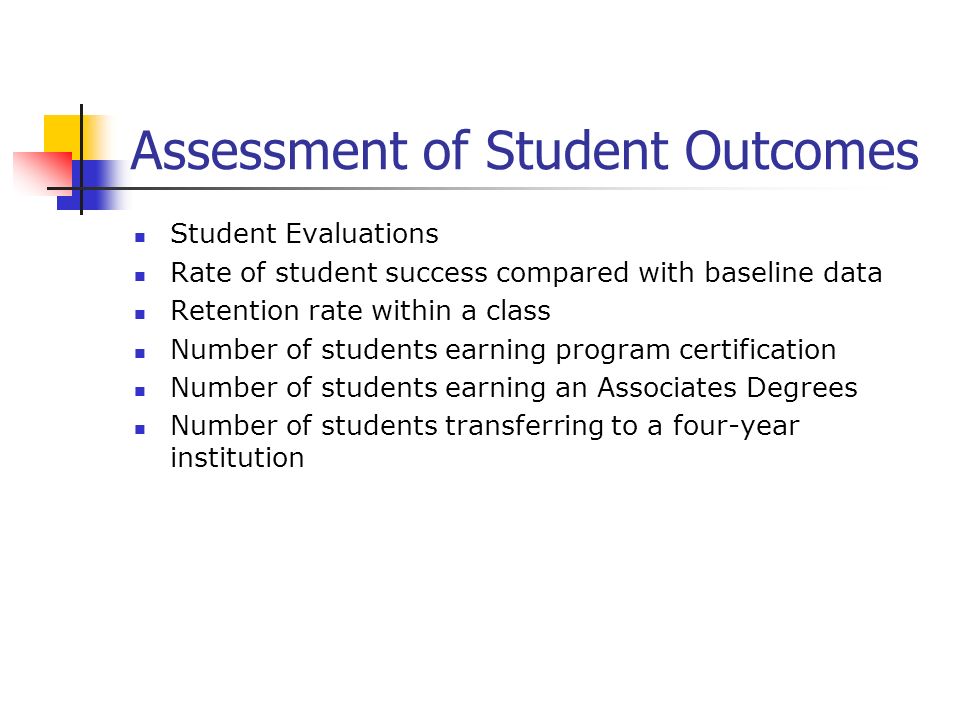 Assessment of Student Outcomes

- Student Evaluations
- Rate of student success compared with baseline data
- Retention rate within a class
- Number of students earning program certification
- Number of students earning an Associates Degrees
- Number of students transferring to a four-year institution